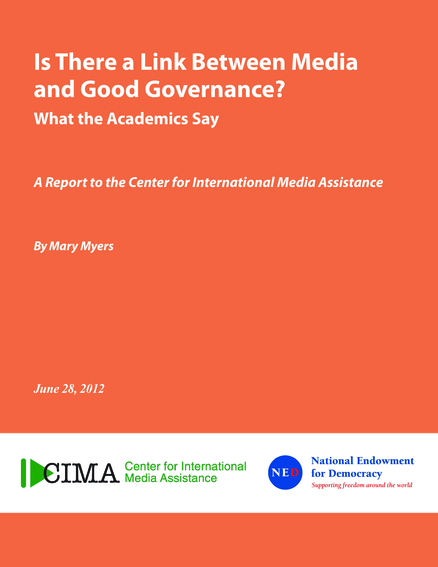 Is There a Link Between Media and Good Governance?

What the Academics Say

A Report to the Center for International Media Assistance

By Mary Myers

June 28, 2012

CIMA Center for International Media Assistance

NED National Endowment for Democracy
Supporting freedom around the world